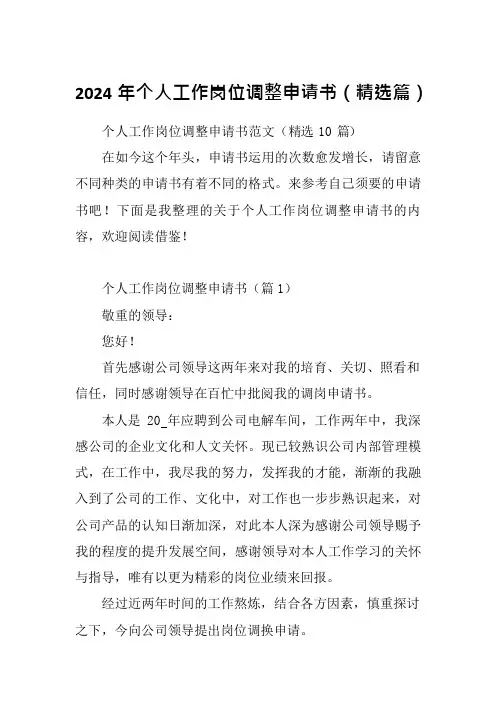 2024 年个人工作岗位调整申请书（精选篇）

个人工作岗位调整申请书范文（精选 10 篇）

在如今这个年头，申请书运用的次数愈发增长，请留意不同种类的申请书有着不同的格式。来参考自己须要的申请书吧！下面是我整理的关于个人工作岗位调整申请书的内容，欢迎阅读借鉴！

个人工作岗位调整申请书（篇 1）

敬重的领导：

您好！

首先感谢公司领导这两年来对我的培育、关切、照看和信任，同时感谢领导在百忙中批阅我的调岗申请书。

本人是 20_年应聘到公司电解车间，工作两年中，我深感公司的企业文化和人文关怀。现已较熟识公司内部管理模式，在工作中，我尽我的努力，发挥我的才能，渐渐的我融入到了公司的工作、文化中，对工作也一步步熟识起来，对公司产品的认知日渐加深，对此本人深为感谢公司领导赐予我的程度的提升发展空间，感谢领导对本人工作学习的关怀与指导，唯有以更为精彩的岗位业绩来回报。

经过近两年时间的工作熬炼，结合各方因素，慎重探讨之下，今向公司领导提出岗位调换申请。